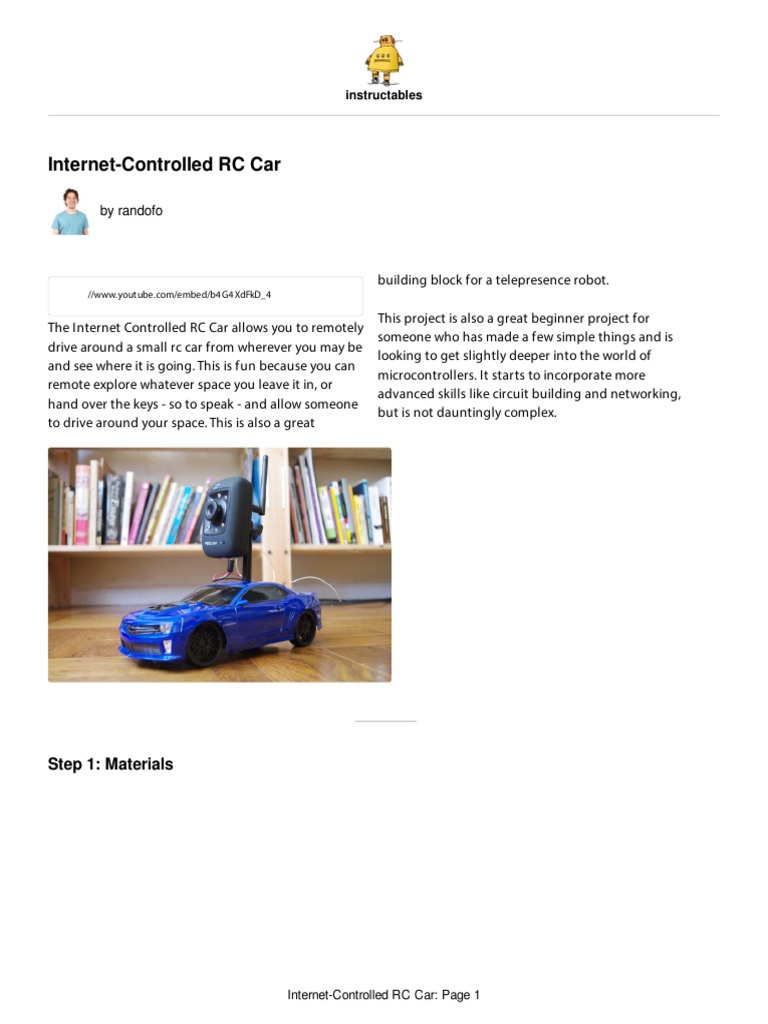 instructables

Internet-Controlled RC Car

by randofo

//www.youtube.com/embed/b4G4XdFkD_4

The Internet Controlled RC Car allows you to remotely drive around a small rc car from wherever you may be and see where it is going. This is fun because you can remote explore whatever space you leave it in, or hand over the keys - so to speak - and allow someone to drive around your space. This is also a great building block for a telepresence robot.

This project is also a great beginner project for someone who has made a few simple things and is looking to get slightly deeper into the world of microcontrollers. It starts to incorporate more advanced skills like circuit building and networking, but is not dauntingly complex.

Step 1: Materials

Internet-Controlled RC Car: Page 1